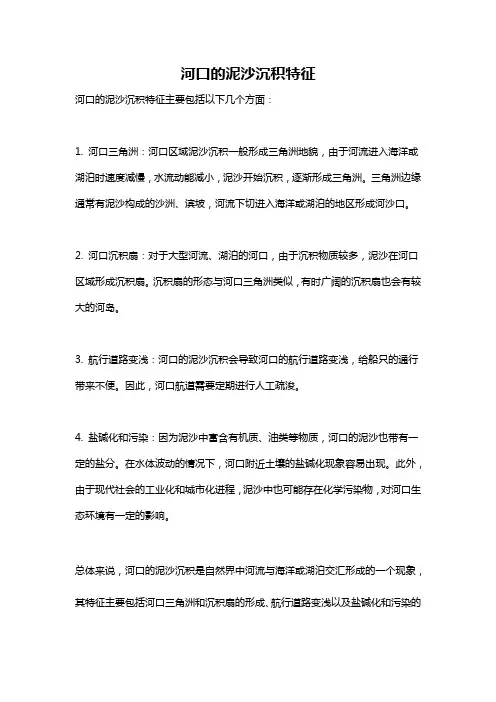 河口的泥沙沉积特征

河口的泥沙沉积特征主要包括以下几个方面：

1. 河口三角洲：河口区域泥沙沉积一般形成三角洲地貌，由于河流进入海洋或湖泊时速度减慢，水流动能减小，泥沙开始沉积，逐渐形成三角洲。三角洲边缘通常有泥沙构成的沙洲、滨坡，河流下切进入海洋或湖泊的地区形成河沙口。

2. 河口沉积扇：对于大型河流、湖泊的河口，由于沉积物质较多，泥沙在河口区域形成沉积扇。沉积扇的形态与河口三角洲类似，有时广阔的沉积扇也会有较大的河岛。

3. 航行道路变浅：河口的泥沙沉积会导致河口的航行道路变浅，给船只的通行带来不便。因此，河口航道需要定期进行人工疏浚。

4. 盐碱化和污染：因为泥沙中富含有机质、油类等物质，河口的泥沙也带有一定的盐分。在水体波动的情况下，河口附近土壤的盐碱化现象容易出现。此外，由于现代社会的工业化和城市化进程，泥沙中也可能存在化学污染物，对河口生态环境有一定的影响。

总体来说，河口的泥沙沉积是自然界中河流与海洋或湖泊交汇形成的一个现象，其特征主要包括河口三角洲和沉积扇的形成、航行道路变浅以及盐碱化和污染的